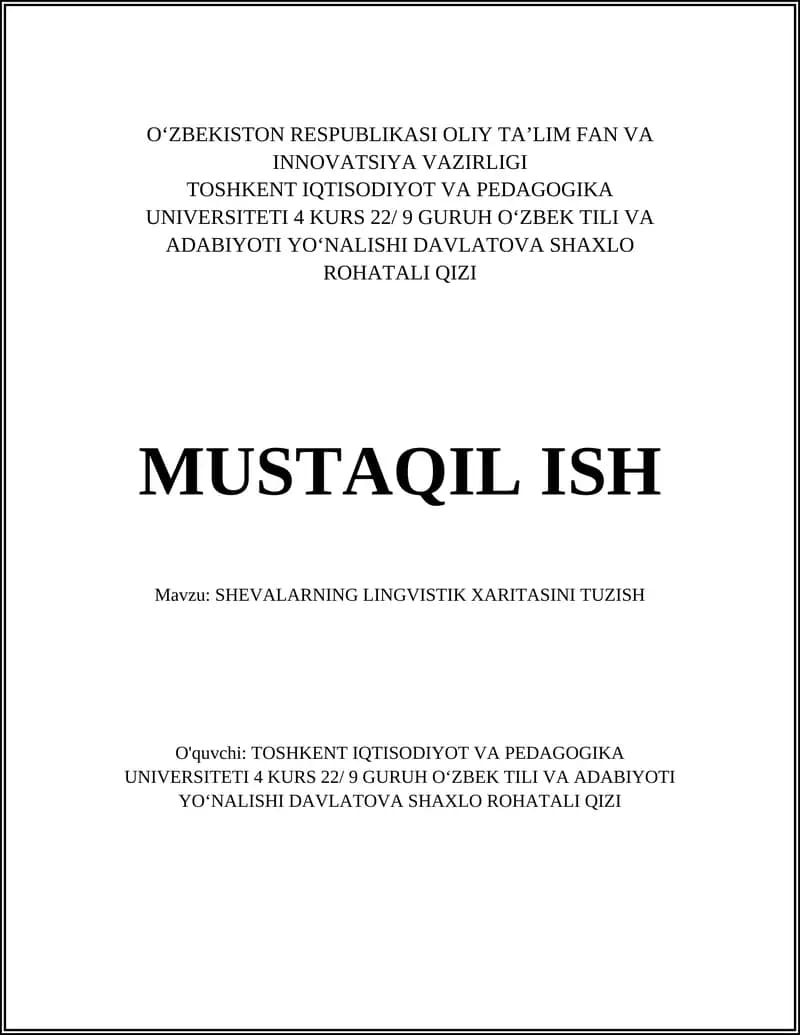 O‘ZBEKISTON RESPUBLIKASI OLIY TA’LIM FAN VA INNOVATSIYA VAZIRLIGI
TOSHKENT IQTISODIYOT VA PEDAGOGIKA UNIVERSITETI 4 KURS 22/ 9 GURUH O‘ZBEK TILI VA ADABIYOTI YO‘NALISHI DAVLATOVA SHAXLO ROHATALI QIZI

MUSTAQIL ISH

Mavzu: SHEVALARNING LINGVISTIK XARITASINI TUZISH

O'quvchi: TOSHKENT IQTISODIYOT VA PEDAGOGIKA UNIVERSITETI 4 KURS 22/ 9 GURUH O‘ZBEK TILI VA ADABIYOTI YO‘NALISHI DAVLATOVA SHAXLO ROHATALI QIZI